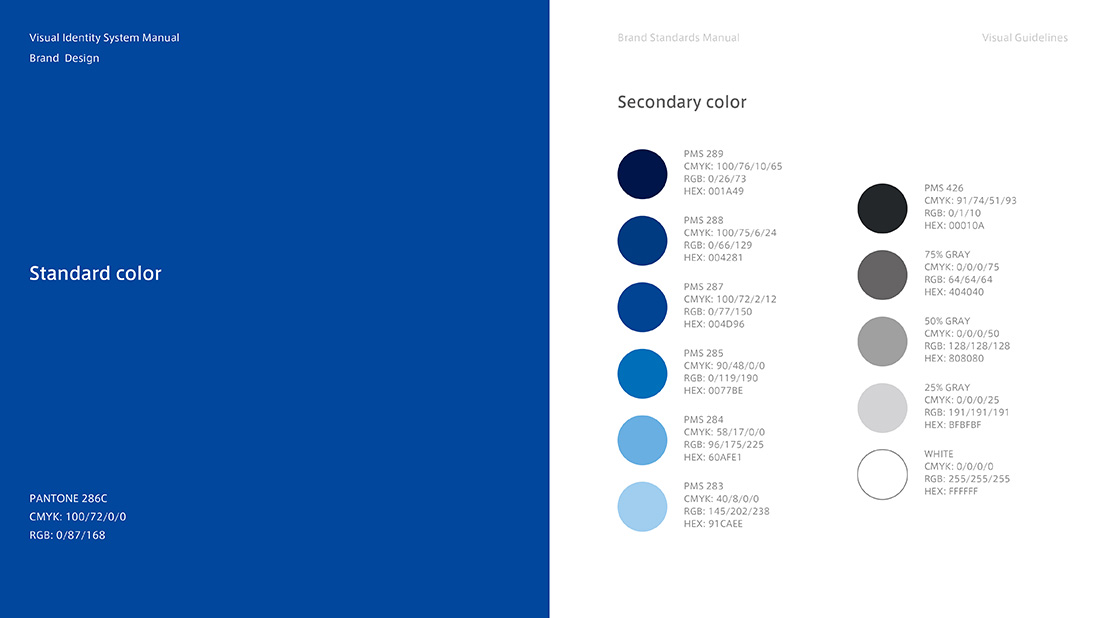 Visual Identity System Manual
Brand  Design

Standard color

PANTONE 286C
CMYK: 100/72/0/0
RGB: 0/87/168

Brand Standards Manual

Visual Guidelines

Secondary color

PMS 289
CMYK: 100/76/10/65
RGB: 0/26/73
HEX: 001A49

PMS 288
CMYK: 100/75/6/24
RGB: 0/66/129
HEX: 004281

PMS 287
CMYK: 100/72/2/12
RGB: 0/77/150
HEX: 004D96

PMS 285
CMYK: 90/48/0/0
RGB: 0/119/190
HEX: 0077BE

PMS 284
CMYK: 58/17/0/0
RGB: 96/175/225
HEX: 60AFE1

PMS 283
CMYK: 40/8/0/0
RGB: 145/202/238
HEX: 91CAEE

PMS 426
CMYK: 91/74/51/93
RGB: 0/1/10
HEX: 00010A

75% GRAY
CMYK: 0/0/0/75
RGB: 64/64/64
HEX: 404040

50% GRAY
CMYK: 0/0/0/50
RGB: 128/128/128
HEX: 808080

25% GRAY
CMYK: 0/0/0/25
RGB: 191/191/191
HEX: BFBFBF

WHITE
CMYK: 0/0/0/0
RGB: 255/255/255
HEX: FFFFFF